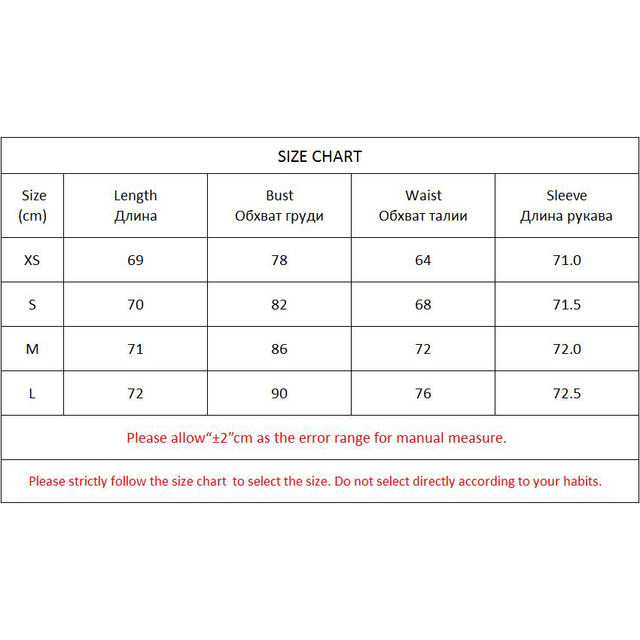 SIZE CHART

| Size (cm) | Length Длина | Bust Обхват груди | Waist Обхват талии | Sleeve Длина рукава |
|---|---|---|---|---|
| XS | 69 | 78 | 64 | 71.0 |
| S | 70 | 82 | 68 | 71.5 |
| M | 71 | 86 | 72 | 72.0 |
| L | 72 | 90 | 76 | 72.5 |

Please allow“±2”cm as the error range for manual measure.

Please strictly follow the size chart to select the size. Do not select directly according to your habits.